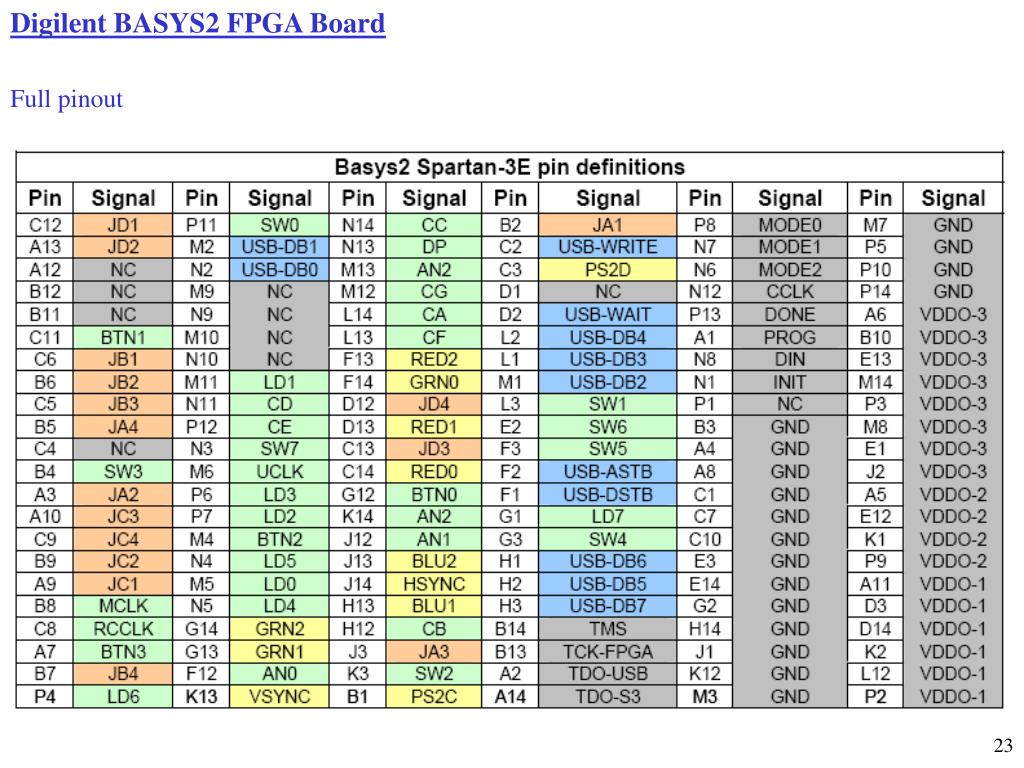 Digilent BASYS2 FPGA Board

Full pinout

Basys2 Spartan-3E pin definitions

| Pin | Signal | Pin | Signal | Pin | Signal | Pin | Signal | Pin | Signal | Pin | Signal |
|---|---|---|---|---|---|---|---|---|---|---|---|
| C12 | JD1 | P11 | SW0 | N14 | CC | B2 | JA1 | P8 | MODE0 | M7 | GND |
| A13 | JD2 | M2 | USB-DB1 | N13 | DP | C2 | USB-WRITE | N7 | MODE1 | P5 | GND |
| A12 | NC | N2 | USB-DB0 | M13 | AN2 | C3 | PS2D | N6 | MODE2 | P10 | GND |
| B12 | NC | M9 | NC | M12 | CG | D1 | NC | N12 | CCLK | P14 | GND |
| B11 | NC | N9 | NC | L14 | CA | D2 | USB-WAIT | P13 | DONE | A6 | VDDO-3 |
| C11 | BTN1 | M10 | NC | L13 | CF | L2 | USB-DB4 | A1 | PROG | B10 | VDDO-3 |
| C6 | JB1 | N10 | NC | F13 | RED2 | L1 | USB-DB3 | N8 | DIN | E13 | VDDO-3 |
| B6 | JB2 | M11 | LD1 | F14 | GRN0 | M1 | USB-DB2 | N1 | INIT | M14 | VDDO-3 |
| C5 | JB3 | N11 | CD | D12 | JD4 | L3 | SW1 | P1 | NC | P3 | VDDO-3 |
| B5 | JA4 | P12 | CE | D13 | RED1 | E2 | SW6 | B3 | GND | M8 | VDDO-3 |
| C4 | NC | N3 | SW7 | C13 | JD3 | F3 | SW5 | A4 | GND | E1 | VDDO-3 |
| B4 | SW3 | M6 | UCLK | C14 | RED0 | F2 | USB-ASTB | A8 | GND | J2 | VDDO-3 |
| A3 | JA2 | P6 | LD3 | G12 | BTN0 | F1 | USB-DSTB | C1 | GND | A5 | VDDO-2 |
| A10 | JC3 | P7 | LD2 | K14 | AN2 | G1 | LD7 | C7 | GND | E12 | VDDO-2 |
| C9 | JC4 | M4 | BTN2 | J12 | AN1 | G3 | SW4 | C10 | GND | K1 | VDDO-2 |
| B9 | JC2 | N4 | LD5 | J13 | BLU2 | H1 | USB-DB6 | E3 | GND | P9 | VDDO-2 |
| A9 | JC1 | M5 | LD0 | J14 | HSYNC | H2 | USB-DB5 | E14 | GND | A11 | VDDO-1 |
| B8 | MCLK | N5 | LD4 | H13 | BLU1 | H3 | USB-DB7 | G2 | GND | D3 | VDDO-1 |
| C8 | RCCLK | G14 | GRN2 | H12 | CB | B14 | TMS | H14 | GND | D14 | VDDO-1 |
| A7 | BTN3 | G13 | GRN1 | J3 | JA3 | B13 | TCK-FPGA | J1 | GND | K2 | VDDO-1 |
| B7 | JB4 | F12 | AN0 | K3 | SW2 | A2 | TDO-USB | K12 | GND | L12 | VDDO-1 |
| P4 | LD6 | K13 | VSYNC | B1 | PS2C | A14 | TDO-S3 | M3 | GND | P2 | VDDO-1 |

23